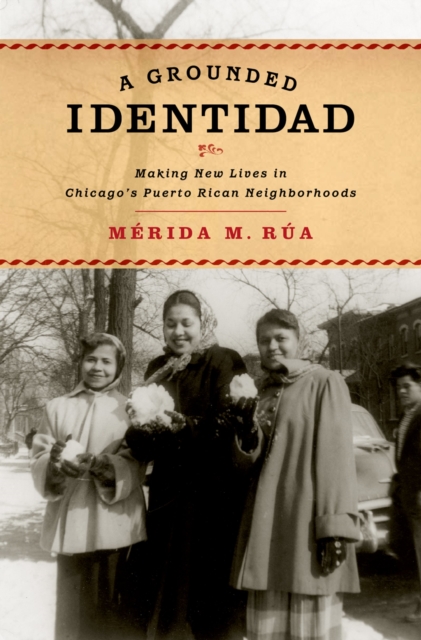 A GROUNDED
IDENTIDAD

Making New Lives in
Chicago's Puerto Rican Neighborhoods

MÉRIDA M. RÚA